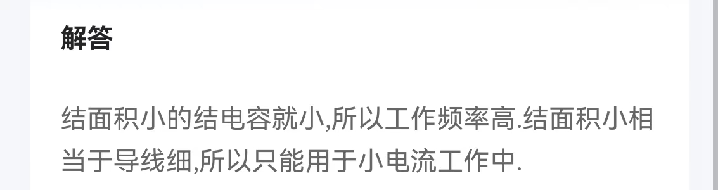 解答

结面积小的结电容就小,所以工作频率高.结面积小相当于导线细,所以只能用于小电流工作中.